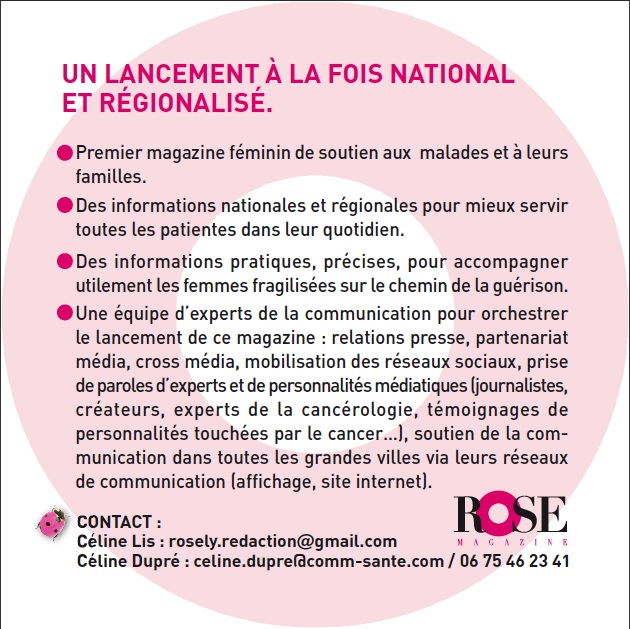 UN LANCEMENT À LA FOIS NATIONAL ET RÉGIONALISÉ.

Premier magazine féminin de soutien aux malades et à leurs familles.

Des informations nationales et régionales pour mieux servir toutes les patientes dans leur quotidien.

Des informations pratiques, précises, pour accompagner utilement les femmes fragilisées sur le chemin de la guérison.

Une équipe d'experts de la communication pour orchestrer le lancement de ce magazine : relations presse, partenariat média, cross média, mobilisation des réseaux sociaux, prise de paroles d'experts et de personnalités médiatiques (journalistes, créateurs, experts de la cancérologie, témoignages de personnalités touchées par le cancer...), soutien de la communication dans toutes les grandes villes via leurs réseaux de communication (affichage, site internet).

ROSE
MAGAZINE

CONTACT :
Céline Lis : rosely.redaction@gmail.com
Céline Dupré : celine.dupre@comm-sante.com / 06 75 46 23 41